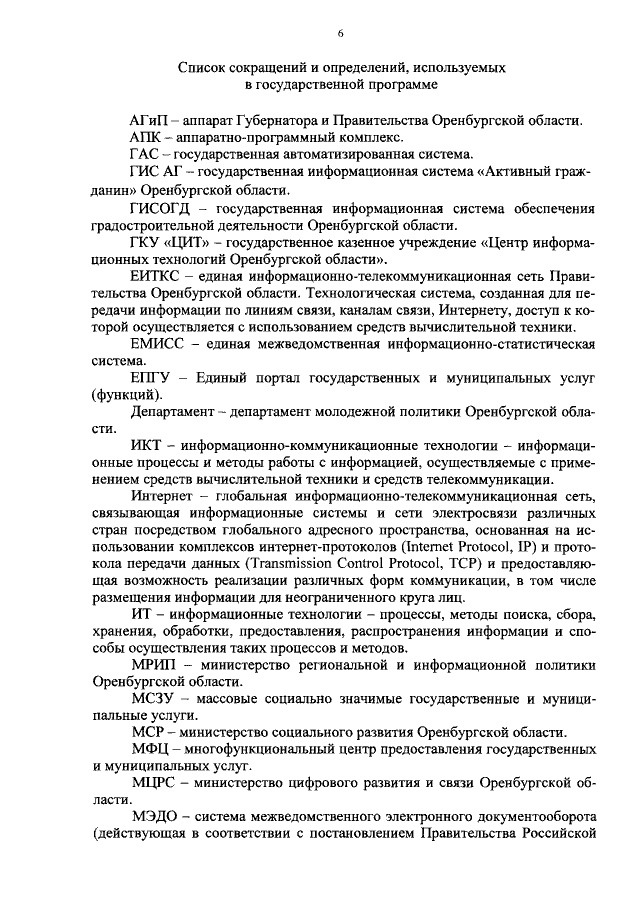 6

Список сокращений и определений, используемых в государственной программе

АГиП – аппарат Губернатора и Правительства Оренбургской области.

АПК – аппаратно-программный комплекс.

ГАС – государственная автоматизированная система.

ГИС АГ – государственная информационная система «Активный гражданин» Оренбургской области.

ГИСОГД – государственная информационная система обеспечения градостроительной деятельности Оренбургской области.

ГКУ «ЦИТ» – государственное казенное учреждение «Центр информационных технологий Оренбургской области».

ЕИТКС – единая информационно-телекоммуникационная сеть Правительства Оренбургской области. Технологическая система, созданная для передачи информации по линиям связи, каналам связи, Интернету, доступ к которой осуществляется с использованием средств вычислительной техники.

ЕМИСС – единая межведомственная информационно-статистическая система.

ЕПГУ – Единый портал государственных и муниципальных услуг (функций).

Департамент – департамент молодежной политики Оренбургской области.

ИКТ – информационно-коммуникационные технологии – информационные процессы и методы работы с информацией, осуществляемые с применением средств вычислительной техники и средств телекоммуникации.

Интернет – глобальная информационно-телекоммуникационная сеть, связывающая информационные системы и сети электросвязи различных стран посредством глобального адресного пространства, основанная на использовании комплексов интернет-протоколов (Internet Protocol, IP) и протокола передачи данных (Transmission Control Protocol, TCP) и предоставляющая возможность реализации различных форм коммуникации, в том числе размещения информации для неограниченного круга лиц.

ИТ – информационные технологии – процессы, методы поиска, сбора, хранения, обработки, предоставления, распространения информации и способы осуществления таких процессов и методов.

МРИП – министерство региональной и информационной политики Оренбургской области.

МСЗУ – массовые социально значимые государственные и муниципальные услуги.

МСР – министерство социального развития Оренбургской области.

МФЦ – многофункциональный центр предоставления государственных и муниципальных услуг.

МЦРС – министерство цифрового развития и связи Оренбургской области.

МЭДО – система межведомственного электронного документооборота (действующая в соответствии с постановлением Правительства Российской